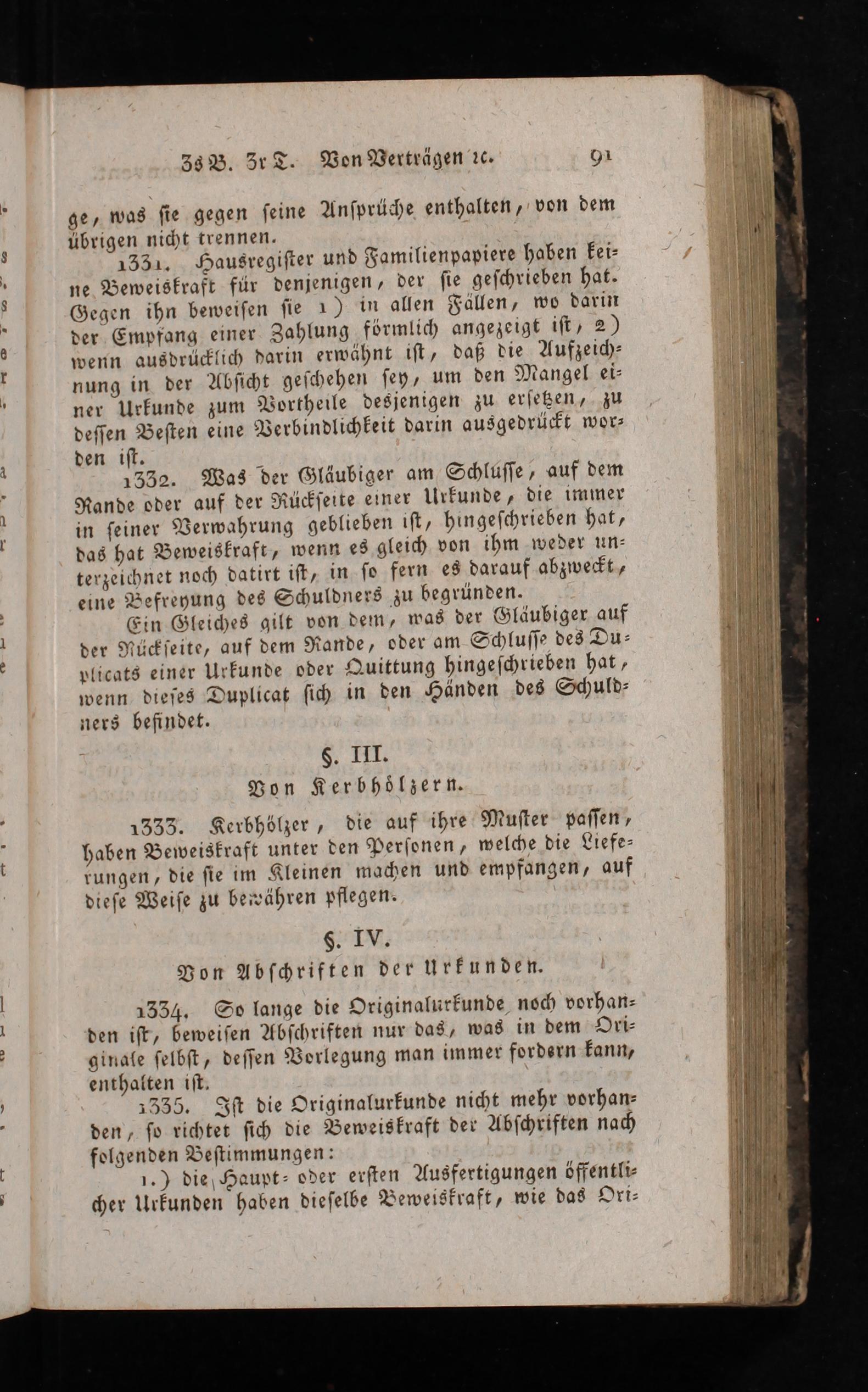 3s B. 3r T. Von Verträgen ꝛc. 91

ge, was sie gegen seine Ansprüche enthalten, von dem übrigen nicht trennen.

1331. Hausregister und Familienpapiere haben keine Beweiskraft für denjenigen, der sie geschrieben hat. Gegen ihn beweisen sie 1) in allen Fällen, wo darin der Empfang einer Zahlung förmlich angezeigt ist, 2) wenn ausdrücklich darin erwähnt ist, daß die Aufzeichnung in der Absicht geschehen sey, um den Mangel einer Urkunde zum Vortheile desjenigen zu ersetzen, zu dessen Besten eine Verbindlichkeit darin ausgedrückt worden ist.

1332. Was der Gläubiger am Schlusse, auf dem Rande oder auf der Rückseite einer Urkunde, die immer in seiner Verwahrung geblieben ist, hingeschrieben hat, das hat Beweiskraft, wenn es gleich von ihm weder unterzeichnet noch datirt ist, in so fern es darauf abzweckt, eine Befreyung des Schuldners zu begründen.

Ein Gleiches gilt von dem, was der Gläubiger auf der Rückseite, auf dem Rande, oder am Schlusse des Duplicats einer Urkunde oder Quittung hingeschrieben hat, wenn dieses Duplicat sich in den Händen des Schuldners befindet.

§. III.
Von Kerbhölzern.

1333. Kerbhölzer, die auf ihre Muster passen, haben Beweiskraft unter den Personen, welche die Lieferungen, die sie im Kleinen machen und empfangen, auf diese Weise zu bewähren pflegen.

§. IV.
Von Abschriften der Urkunden.

1334. So lange die Originalurkunde noch vorhanden ist, beweisen Abschriften nur das, was in dem Originale selbst, dessen Vorlegung man immer fordern kann, enthalten ist.

1335. Ist die Originalurkunde nicht mehr vorhanden, so richtet sich die Beweiskraft der Abschriften nach folgenden Bestimmungen:

1.) die Haupt- oder ersten Ausfertigungen öffentlicher Urkunden haben dieselbe Beweiskraft, wie das Ori-